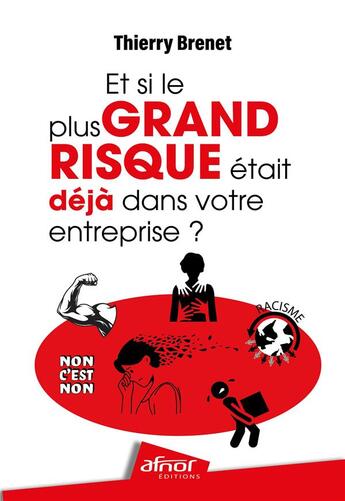 Thierry Brenet

Et si le plus GRAND RISQUE était déjà dans votre entreprise ?

RACISME

NON C'EST NON

afnor ÉDITIONS